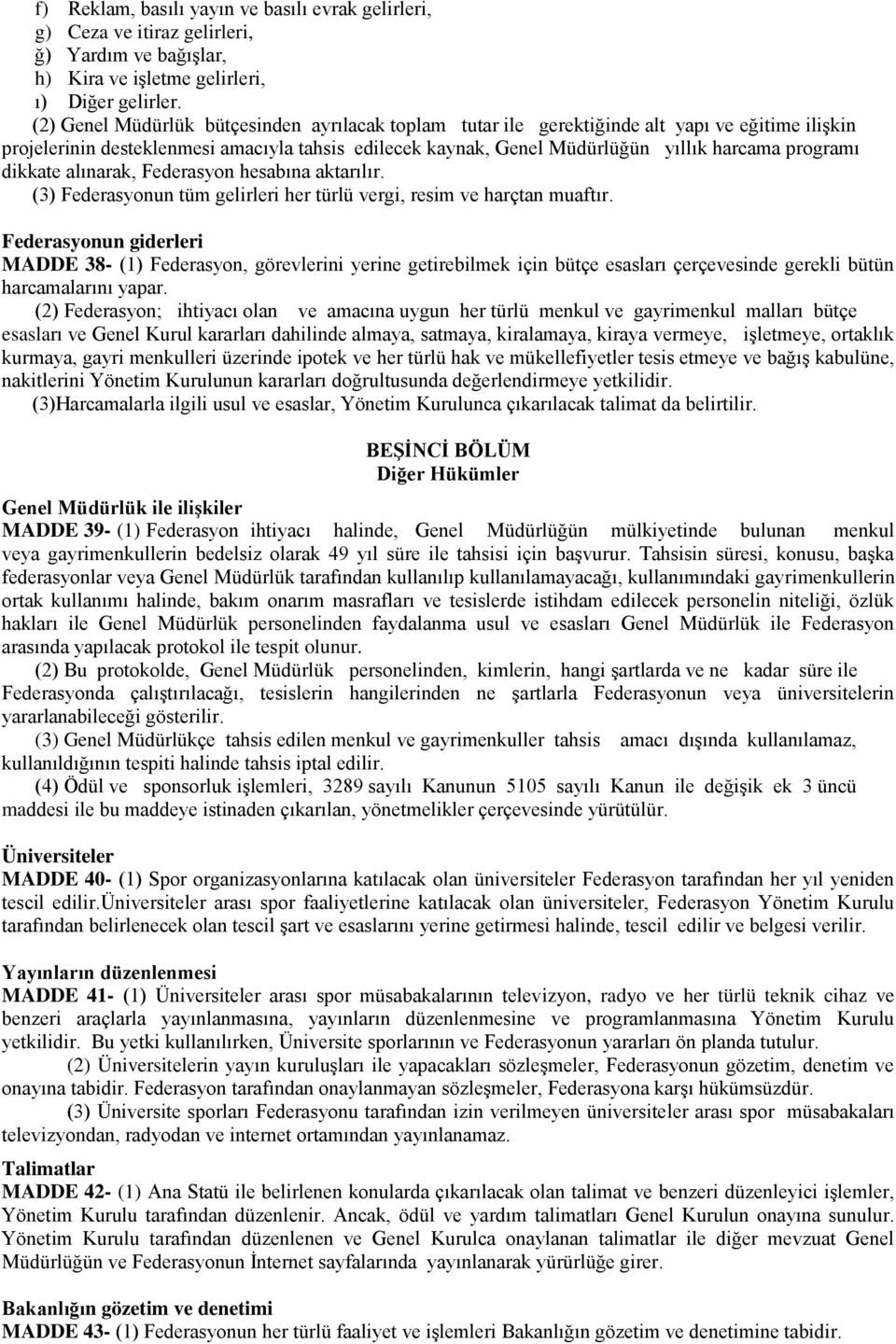 f) Reklam, basılı yayın ve basılı evrak gelirleri,
g) Ceza ve itiraz gelirleri,
ğ) Yardım ve bağışlar,
h) Kira ve işletme gelirleri,
ı) Diğer gelirler.

(2) Genel Müdürlük bütçesinden ayrılacak toplam tutar ile gerektiğinde alt yapı ve eğitime ilişkin projelerinin desteklenmesi amacıyla tahsis edilecek kaynak, Genel Müdürlüğün yıllık harcama programı dikkate alınarak, Federasyon hesabına aktarılır.

(3) Federasyonun tüm gelirleri her türlü vergi, resim ve harçtan muaftır.

Federasyonun giderleri
MADDE 38- (1) Federasyon, görevlerini yerine getirebilmek için bütçe esasları çerçevesinde gerekli bütün harcamalarını yapar.

(2) Federasyon; ihtiyacı olan ve amacına uygun her türlü menkul ve gayrimenkul malları bütçe esasları ve Genel Kurul kararları dahilinde almaya, satmaya, kiralamaya, kiraya vermeye, işletmeye, ortaklık kurmaya, gayri menkulleri üzerinde ipotek ve her türlü hak ve mükellefiyetler tesis etmeye ve bağış kabulüne, nakitlerini Yönetim Kurulunun kararları doğrultusunda değerlendirmeye yetkilidir.

(3)Harcamalarla ilgili usul ve esaslar, Yönetim Kurulunca çıkarılacak talimat da belirtilir.

BEŞİNCİ BÖLÜM
Diğer Hükümler

Genel Müdürlük ile ilişkiler
MADDE 39- (1) Federasyon ihtiyacı halinde, Genel Müdürlüğün mülkiyetinde bulunan menkul veya gayrimenkullerin bedelsiz olarak 49 yıl süre ile tahsisi için başvurur. Tahsisin süresi, konusu, başka federasyonlar veya Genel Müdürlük tarafından kullanılıp kullanılamayacağı, kullanımındaki gayrimenkullerin ortak kullanımı halinde, bakım onarım masrafları ve tesislerde istihdam edilecek personelin niteliği, özlük hakları ile Genel Müdürlük personelinden faydalanma usul ve esasları Genel Müdürlük ile Federasyon arasında yapılacak protokol ile tespit olunur.

(2) Bu protokolde, Genel Müdürlük personelinden, kimlerin, hangi şartlarda ve ne kadar süre ile Federasyonda çalıştırılacağı, tesislerin hangilerinden ne şartlarla Federasyonun veya üniversitelerin yararlanabileceği gösterilir.

(3) Genel Müdürlükçe tahsis edilen menkul ve gayrimenkuller tahsis amacı dışında kullanılamaz, kullanıldığının tespiti halinde tahsis iptal edilir.

(4) Ödül ve sponsorluk işlemleri, 3289 sayılı Kanunun 5105 sayılı Kanun ile değişik ek 3 üncü maddesi ile bu maddeye istinaden çıkarılan, yönetmelikler çerçevesinde yürütülür.

Üniversiteler
MADDE 40- (1) Spor organizasyonlarına katılacak olan üniversiteler Federasyon tarafından her yıl yeniden tescil edilir.üniversiteler arası spor faaliyetlerine katılacak olan üniversiteler, Federasyon Yönetim Kurulu tarafından belirlenecek olan tescil şart ve esaslarını yerine getirmesi halinde, tescil edilir ve belgesi verilir.

Yayınların düzenlenmesi
MADDE 41- (1) Üniversiteler arası spor müsabakalarının televizyon, radyo ve her türlü teknik cihaz ve benzeri araçlarla yayınlanmasına, yayınların düzenlenmesine ve programlanmasına Yönetim Kurulu yetkilidir. Bu yetki kullanılırken, Üniversite sporlarının ve Federasyonun yararları ön planda tutulur.

(2) Üniversitelerin yayın kuruluşları ile yapacakları sözleşmeler, Federasyonun gözetim, denetim ve onayına tabidir. Federasyon tarafından onaylanmayan sözleşmeler, Federasyona karşı hükümsüzdür.

(3) Üniversite sporları Federasyonu tarafından izin verilmeyen üniversiteler arası spor müsabakaları televizyondan, radyodan ve internet ortamından yayınlanamaz.

Talimatlar
MADDE 42- (1) Ana Statü ile belirlenen konularda çıkarılacak olan talimat ve benzeri düzenleyici işlemler, Yönetim Kurulu tarafından düzenlenir. Ancak, ödül ve yardım talimatları Genel Kurulun onayına sunulur. Yönetim Kurulu tarafından düzenlenen ve Genel Kurulca onaylanan talimatlar ile diğer mevzuat Genel Müdürlüğün ve Federasyonun İnternet sayfalarında yayınlanarak yürürlüğe girer.

Bakanlığın gözetim ve denetimi
MADDE 43- (1) Federasyonun her türlü faaliyet ve işlemleri Bakanlığın gözetim ve denetimine tabidir.